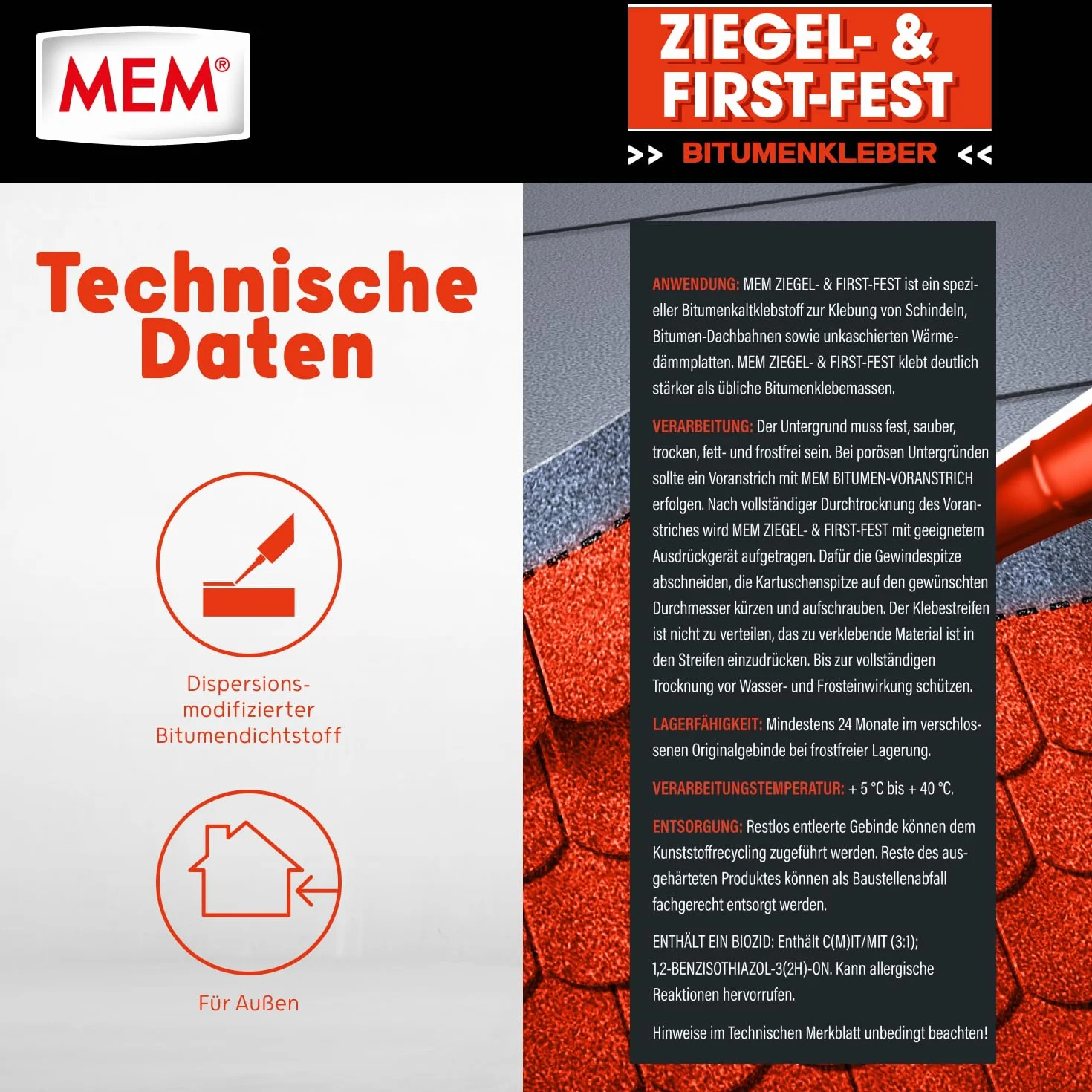 MEM®

ZIEGEL- & FIRST-FEST

>> BITUMENKLEBER <<

Technische Daten

Dispersions-modifizierter Bitumendichtstoff

Für Außen

ANWENDUNG: MEM ZIEGEL- & FIRST-FEST ist ein spezieller Bitumenkaltklebstoff zur Klebung von Schindeln, Bitumen-Dachbahnen sowie unkaschierten Wärmedämmplatten. MEM ZIEGEL- & FIRST-FEST klebt deutlich stärker als übliche Bitumenklebemassen.

VERARBEITUNG: Der Untergrund muss fest, sauber, trocken, fett- und frostfrei sein. Bei porösen Untergründen sollte ein Voranstrich mit MEM BITUMEN-VORANSTRICH erfolgen. Nach vollständiger Durchtrocknung des Voranstriches wird MEM ZIEGEL- & FIRST-FEST mit geeignetem Ausdrückgerät aufgetragen. Dafür die Gewindespitze abschneiden, die Kartuschenspitze auf den gewünschten Durchmesser kürzen und aufschrauben. Der Klebestreifen ist nicht zu verteilen, das zu verklebende Material ist in den Streifen einzudrücken. Bis zur vollständigen Trocknung vor Wasser- und Frosteinwirkung schützen.

LAGERFÄHIGKEIT: Mindestens 24 Monate im verschlossenen Originalgebinde bei frostfreier Lagerung.

VERARBEITUNGSTEMPERATUR: + 5 °C bis + 40 °C.

ENTSORGUNG: Restlos entleerte Gebinde können dem Kunststoffrecycling zugeführt werden. Reste des ausgehärteten Produktes können als Baustellenabfall fachgerecht entsorgt werden.

ENTHÄLT EIN BIOZID: Enthält C(M)IT/MIT (3:1); 1,2-BENZISOTHIAZOL-3(2H)-ON. Kann allergische Reaktionen hervorrufen.

Hinweise im Technischen Merkblatt unbedingt beachten!